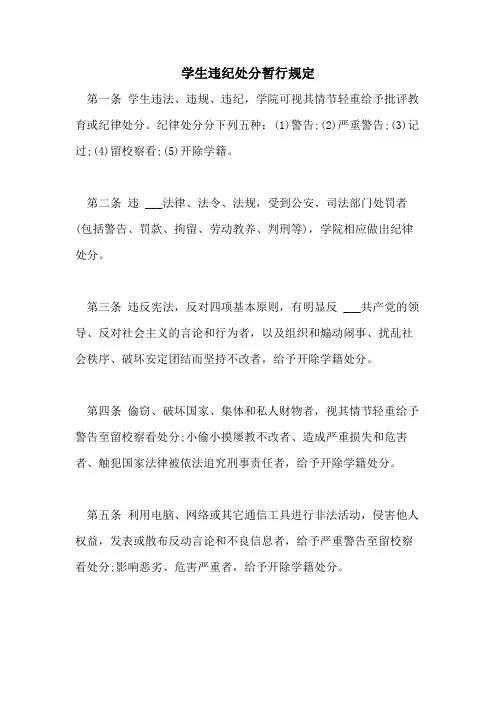 学生违纪处分暂行规定

第一条 学生违法、违规、违纪，学院可视其情节轻重给予批评教育或纪律处分。纪律处分分下列五种：(1)警告;(2)严重警告;(3)记过;(4)留校察看;(5)开除学籍。

第二条 违 ___法律、法令、法规，受到公安、司法部门处罚者(包括警告、罚款、拘留、劳动教养、判刑等)，学院相应做出纪律处分。

第三条 违反宪法，反对四项基本原则，有明显反 ___共产党的领导、反对社会主义的言论和行为者，以及组织和煽动闹事、扰乱社会秩序、破坏安定团结而坚持不改者，给予开除学籍处分。

第四条 偷窃、破坏国家、集体和私人财物者，视其情节轻重给予警告至留校察看处分;小偷小摸屡教不改者、造成严重损失和危害者、触犯国家法律被依法追究刑事责任者，给予开除学籍处分。

第五条 利用电脑、网络或其它通信工具进行非法活动，侵害他人权益，发表或散布反动言论和不良信息者，给予严重警告至留校察看处分;影响恶劣、危害严重者，给予开除学籍处分。